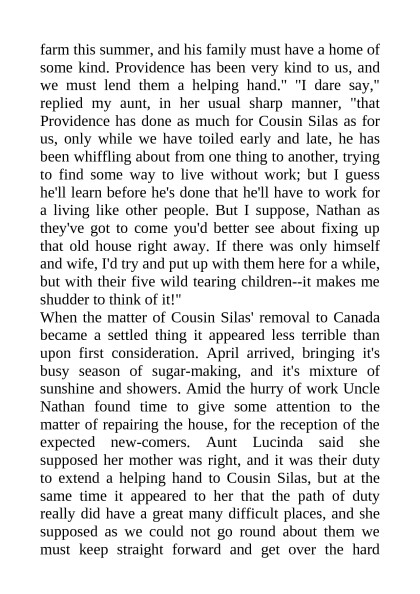 farm this summer, and his family must have a home of some kind. Providence has been very kind to us, and we must lend them a helping hand." "I dare say," replied my aunt, in her usual sharp manner, "that Providence has done as much for Cousin Silas as for us, only while we have toiled early and late, he has been whiffling about from one thing to another, trying to find some way to live without work; but I guess he'll learn before he's done that he'll have to work for a living like other people. But I suppose, Nathan as they've got to come you'd better see about fixing up that old house right away. If there was only himself and wife, I'd try and put up with them here for a while, but with their five wild tearing children--it makes me shudder to think of it!"
When the matter of Cousin Silas' removal to Canada became a settled thing it appeared less terrible than upon first consideration. April arrived, bringing it's busy season of sugar-making, and it's mixture of sunshine and showers. Amid the hurry of work Uncle Nathan found time to give some attention to the matter of repairing the house, for the reception of the expected new-comers. Aunt Lucinda said she supposed her mother was right, and it was their duty to extend a helping hand to Cousin Silas, but at the same time it appeared to her that the path of duty really did have a great many difficult places, and she supposed as we could not go round about them we must keep straight forward and get over the hard